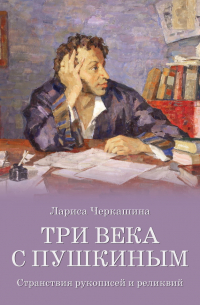 Лариса Черкашина

ТРИ ВЕКА С ПУШКИНЫМ

Странствия рукописей и реликвий